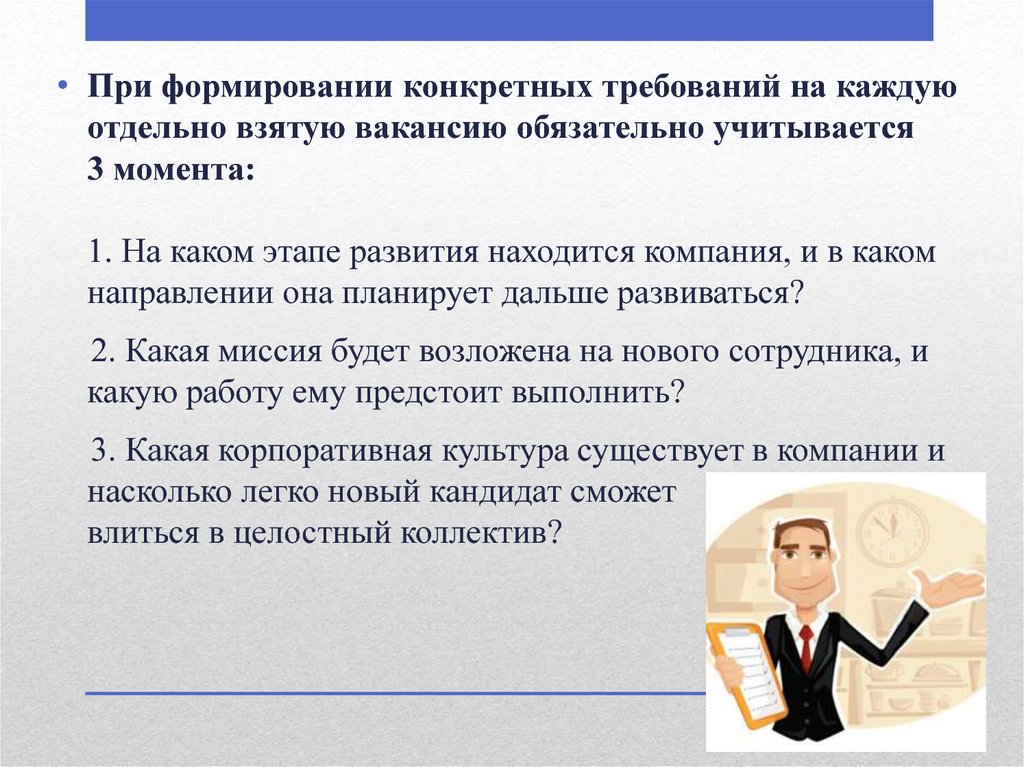 • При формировании конкретных требований на каждую отдельно взятую вакансию обязательно учитывается 3 момента:

1. На каком этапе развития находится компания, и в каком направлении она планирует дальше развиваться?

2. Какая миссия будет возложена на нового сотрудника, и какую работу ему предстоит выполнить?

3. Какая корпоративная культура существует в компании и насколько легко новый кандидат сможет влиться в целостный коллектив?